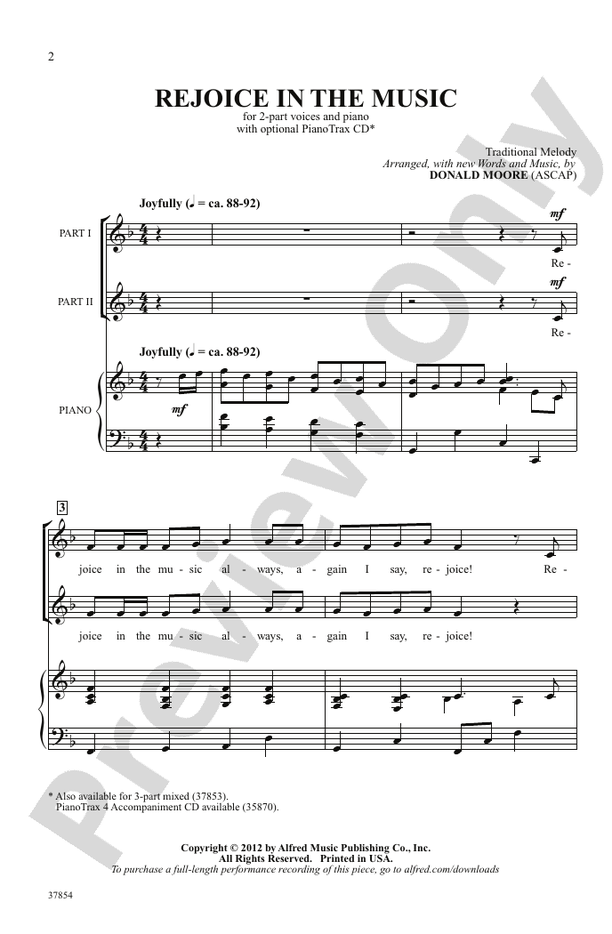 2

REJOICE IN THE MUSIC

for 2-part voices and piano
with optional PianoTrax CD*

Traditional Melody
Arranged, with new Words and Music, by
DONALD MOORE (ASCAP)

Joyfully (♩ = ca. 88-92)

PART I

mf

Re -

PART II

mf

Re -

Joyfully (♩ = ca. 88-92)

PIANO

mf

3

joice in the mu - sic al - ways, a - gain I say, re - joice! Re -

joice in the mu - sic al - ways, a - gain I say, re - joice!

* Also available for 3-part mixed (37853).
PianoTrax 4 Accompaniment CD available (35870).

Copyright © 2012 by Alfred Music Publishing Co., Inc.
All Rights Reserved. Printed in USA.
To purchase a full-length performance recording of this piece, go to alfred.com/downloads

37854

Preview Only